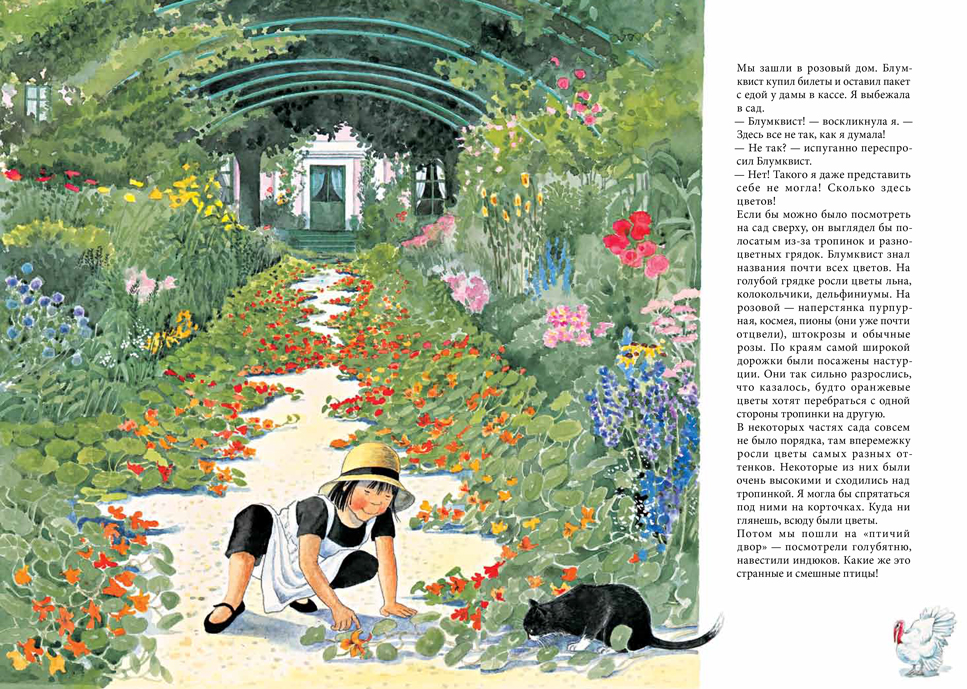 Мы зашли в розовый дом. Блумквист купил билеты и оставил пакет с едой у дамы в кассе. Я выбежала в сад.
— Блумквист! — воскликнула я. — Здесь все не так, как я думала!
— Не так? — испуганно переспросил Блумквист.
— Нет! Такого я даже представить себе не могла! Сколько здесь цветов!
Если бы можно было посмотреть на сад сверху, он выглядел бы полосатым из-за тропинок и разноцветных грядок. Блумквист знал названия почти всех цветов. На голубой грядке росли цветы льна, колокольчики, дельфиниумы. На розовой — наперстянка пурпурная, космея, пионы (они уже почти отцвели), штокрозы и обычные розы. По краям самой широкой дорожки были посажены настурции. Они так сильно разрослись, что казалось, будто оранжевые цветы хотят перебраться с одной стороны тропинки на другую.
В некоторых частях сада совсем не было порядка, там вперемежку росли цветы самых разных оттенков. Некоторые из них были очень высокими и сходились над тропинкой. Я могла бы спрятаться под ними на корточках. Куда ни глянешь, всюду были цветы.
Потом мы пошли на «птичий двор» — посмотрели голубятню, навестили индюков. Какие же это странные и смешные птицы!